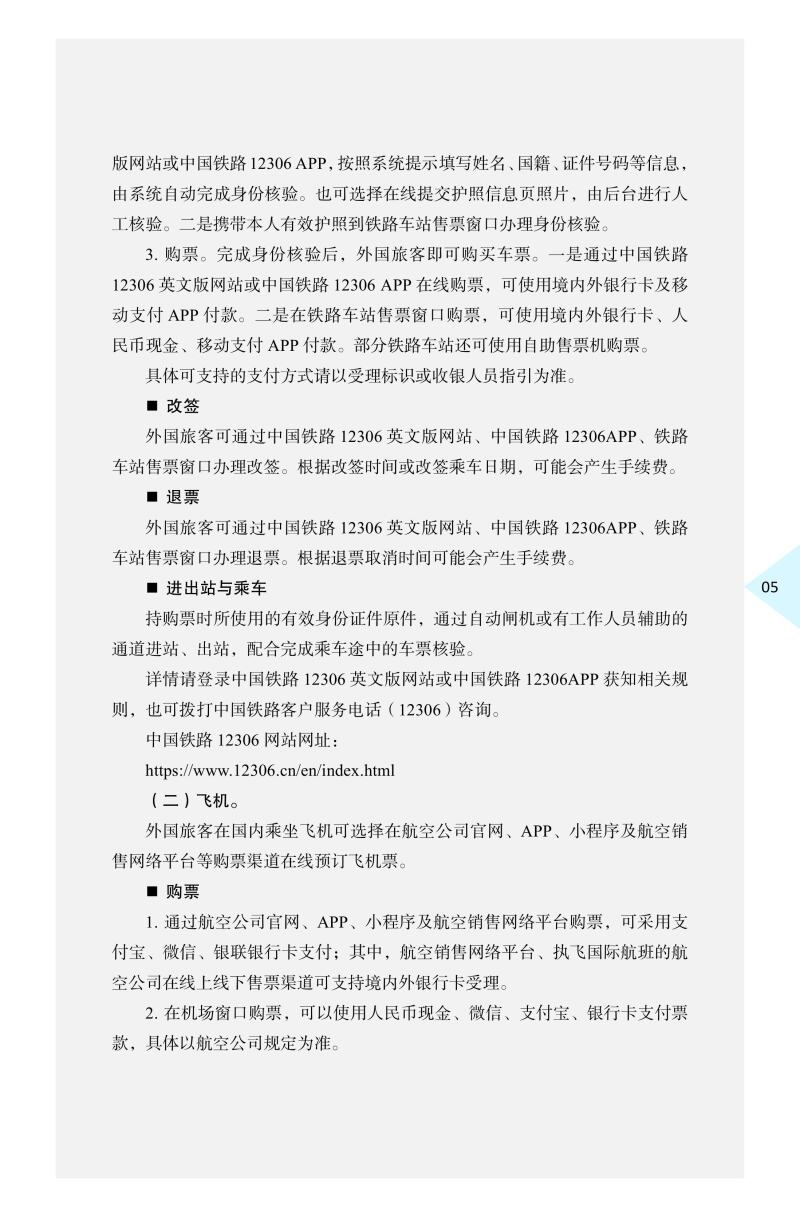 版网站或中国铁路 12306 APP，按照系统提示填写姓名、国籍、证件号码等信息，由系统自动完成身份核验。也可选择在线提交护照信息页照片，由后台进行人工核验。二是携带本人有效护照到铁路车站售票窗口办理身份核验。

3. 购票。完成身份核验后，外国旅客即可购买车票。一是通过中国铁路 12306 英文版网站或中国铁路 12306 APP 在线购票，可使用境内外银行卡及移动支付 APP 付款。二是在铁路车站售票窗口购票，可使用境内外银行卡、人民币现金、移动支付 APP 付款。部分铁路车站还可使用自助售票机购票。

具体可支持的支付方式请以受理标识或收银人员指引为准。

■ 改签

外国旅客可通过中国铁路 12306 英文版网站、中国铁路 12306APP、铁路车站售票窗口办理改签。根据改签时间或改签乘车日期，可能会产生手续费。

■ 退票

外国旅客可通过中国铁路 12306 英文版网站、中国铁路 12306APP、铁路车站售票窗口办理退票。根据退票取消时间可能会产生手续费。

■ 进出站与乘车

持购票时所使用的有效身份证件原件，通过自动闸机或有工作人员辅助的通道进站、出站，配合完成乘车途中的车票核验。

详情请登录中国铁路 12306 英文版网站或中国铁路 12306APP 获知相关规则，也可拨打中国铁路客户服务电话（12306）咨询。

中国铁路 12306 网站网址：

https://www.12306.cn/en/index.html

（二）飞机。

外国旅客在国内乘坐飞机可选择在航空公司官网、APP、小程序及航空销售网络平台等购票渠道在线预订飞机票。

■ 购票

1. 通过航空公司官网、APP、小程序及航空销售网络平台购票，可采用支付宝、微信、银联银行卡支付；其中，航空销售网络平台、执飞国际航班的航空公司在线上线下售票渠道可支持境内外银行卡受理。

2. 在机场窗口购票，可以使用人民币现金、微信、支付宝、银行卡支付票款，具体以航空公司规定为准。

05